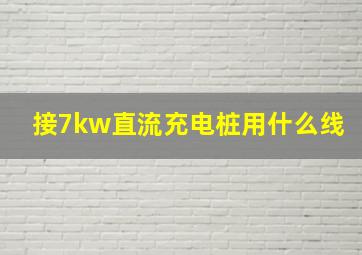 接7kw直流充电桩用什么线